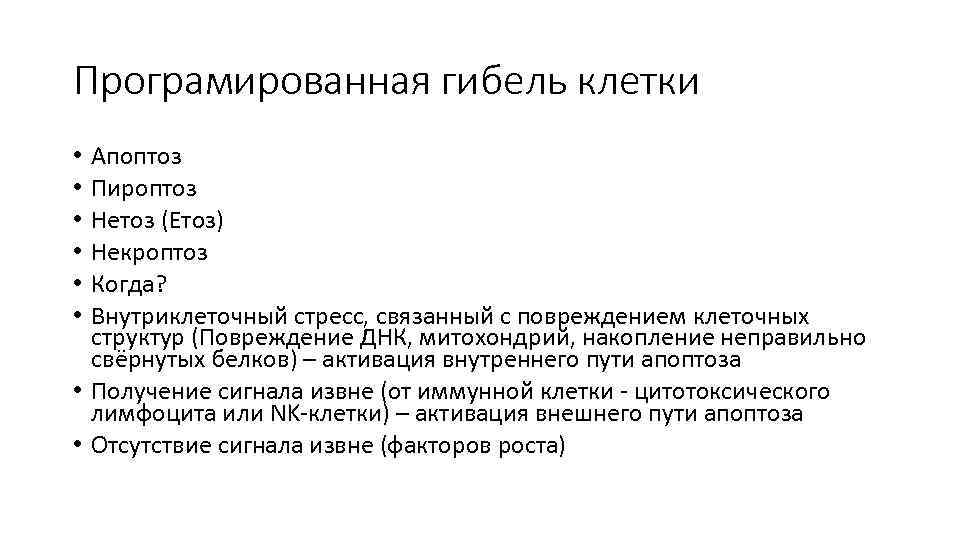 Програмированная гибель клетки

• Апоптоз
• Пироптоз
• Нетоз (Етоз)
• Некроптоз
• Когда?
• Внутриклеточный стресс, связанный с повреждением клеточных структур (Повреждение ДНК, митохондрий, накопление неправильно свёрнутых белков) – активация внутреннего пути апоптоза
• Получение сигнала извне (от иммунной клетки - цитотоксического лимфоцита или NK-клетки) – активация внешнего пути апоптоза
• Отсутствие сигнала извне (факторов роста)